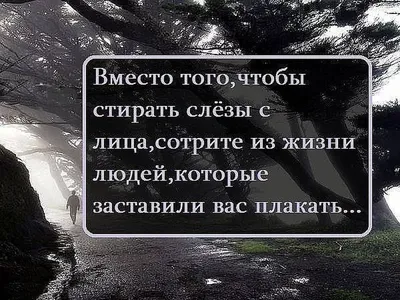 Вместо того,чтобы стирать слёзы с лица,сотрите из жизни людей,которые заставили вас плакать...